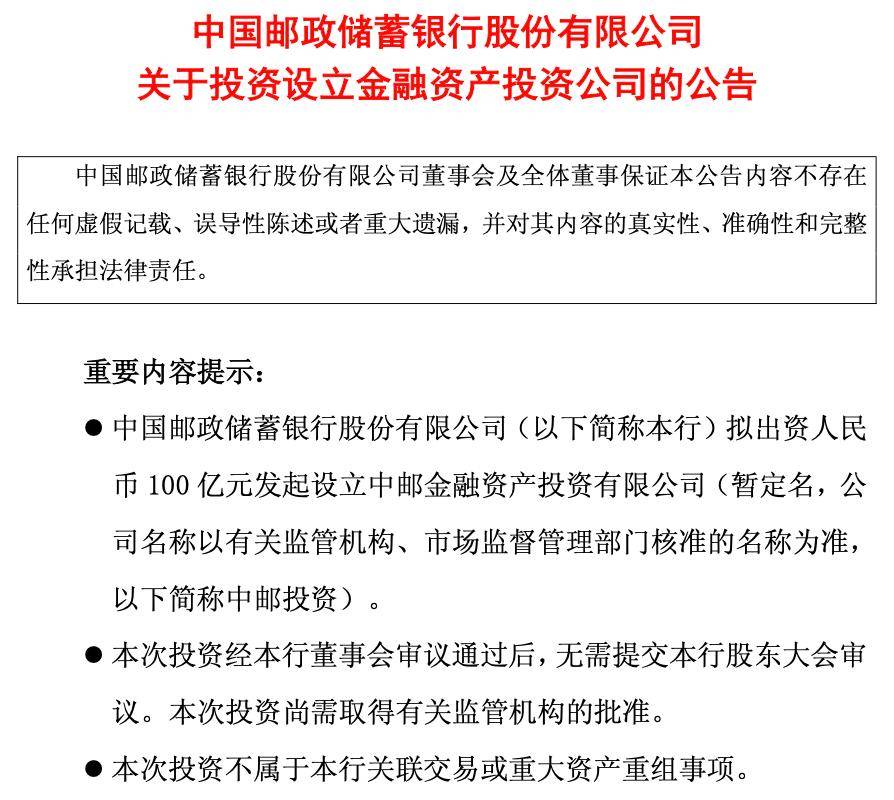 中国邮政储蓄银行股份有限公司
关于投资设立金融资产投资公司的公告

中国邮政储蓄银行股份有限公司董事会及全体董事保证本公告内容不存在任何虚假记载、误导性陈述或者重大遗漏，并对其内容的真实性、准确性和完整性承担法律责任。

重要内容提示：

● 中国邮政储蓄银行股份有限公司（以下简称本行）拟出资人民币 100 亿元发起设立中邮金融资产投资有限公司（暂定名，公司名称以有关监管机构、市场监督管理部门核准的名称为准，以下简称中邮投资）。

● 本次投资经本行董事会审议通过后，无需提交本行股东大会审议。本次投资尚需取得有关监管机构的批准。

● 本次投资不属于本行关联交易或重大资产重组事项。